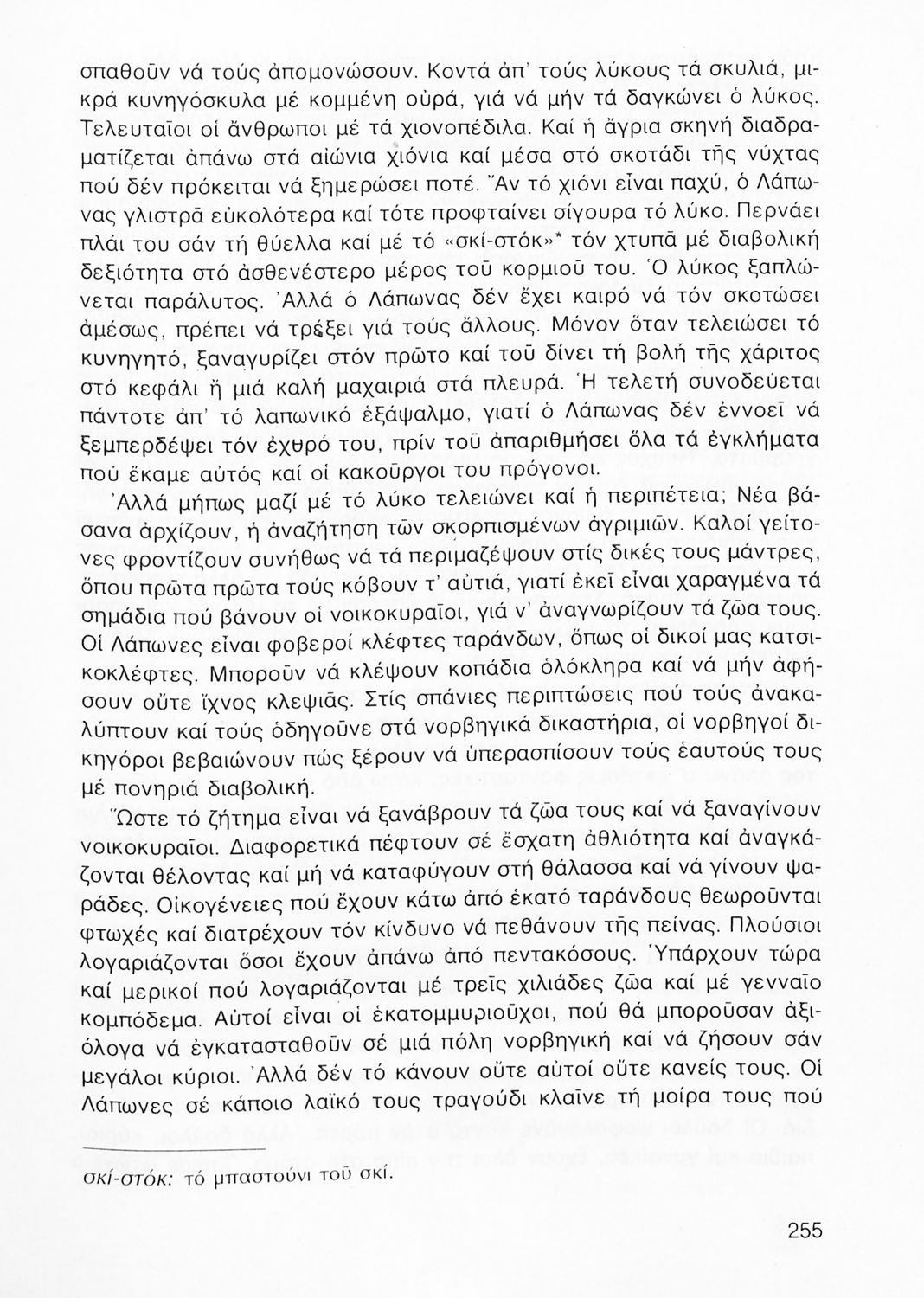 σπαθοῦν νά τούς ἀπομονώσουν. Κοντά ἀπ' τούς λύκους τά σκυλιά, μικρά κυνηγόσκυλα μέ κομμένη οὐρά, γιά νά μήν τά δαγκώνει ὁ λύκος. Τελευταῖοι οἱ ἄνθρωποι μέ τά χιονοπέδιλα. Καί ἡ ἄγρια σκηνή διαδραματίζεται ἀπάνω στά αἰώνια χιόνια καί μέσα στό σκοτάδι τῆς νύχτας πού δέν πρόκειται νά ξημερώσει ποτέ. Ἄν τό χιόνι εἶναι παχύ, ὁ Λάπωνας γλιστρᾶ εὐκολότερα καί τότε προφταίνει σίγουρα τό λύκο. Περνάει πλάι του σάν τή θύελλα καί μέ τό «σκί-στόκ»* τόν χτυπᾶ μέ διαβολική δεξιότητα στό ἀσθενέστερο μέρος τοῦ κορμιοῦ του. Ὁ λύκος ξαπλώνεται παράλυτος. Ἀλλά ὁ Λάπωνας δέν ἔχει καιρό νά τόν σκοτώσει ἀμέσως, πρέπει νά τρέξει γιά τούς ἄλλους. Μόνον ὅταν τελειώσει τό κυνηγητό, ξαναγυρίζει στόν πρῶτο καί τοῦ δίνει τή βολή τῆς χάριτος στό κεφάλι ἤ μιά καλή μαχαιριά στά πλευρά. Ἡ τελετή συνοδεύεται πάντοτε ἀπ' τό λαπωνικό ἐξάψαλμο, γιατί ὁ Λάπωνας δέν ἐννοεῖ νά ξεμπερδέψει τόν ἐχθρό του, πρίν τοῦ ἀπαριθμήσει ὅλα τά ἐγκλήματα πού ἔκαμε αὐτός καί οἱ κακοῦργοι του πρόγονοι.

Ἀλλά μήπως μαζί μέ τό λύκο τελειώνει καί ἡ περιπέτεια; Νέα βάσανα ἀρχίζουν, ἡ ἀναζήτηση τῶν σκορπισμένων ἀγριμιῶν. Καλοί γείτονες φροντίζουν συνήθως νά τά περιμαζέψουν στίς δικές τους μάντρες, ὅπου πρῶτα πρῶτα τούς κόβουν τ' αὐτιά, γιατί ἐκεῖ εἶναι χαραγμένα τά σημάδια πού βάνουν οἱ νοικοκυραῖοι, γιά ν' ἀναγνωρίζουν τά ζῶα τους. Οἱ Λάπωνες εἶναι φοβεροί κλέφτες ταράνδων, ὅπως οἱ δικοί μας κατσικοκλέφτες. Μποροῦν νά κλέψουν κοπάδια ὁλόκληρα καί νά μήν ἀφήσουν οὔτε ἴχνος κλεψιᾶς. Στίς σπάνιες περιπτώσεις πού τούς ἀνακαλύπτουν καί τούς ὁδηγοῦνε στά νορβηγικά δικαστήρια, οἱ νορβηγοί δικηγόροι βεβαιώνουν πώς ξέρουν νά ὑπερασπίσουν τούς ἑαυτούς τους μέ πονηριά διαβολική.

Ὥστε τό ζήτημα εἶναι νά ξανάβρουν τά ζῶα τους καί νά ξαναγίνουν νοικοκυραῖοι. Διαφορετικά πέφτουν σέ ἔσχατη ἀθλιότητα καί ἀναγκάζονται θέλοντας καί μή νά καταφύγουν στή θάλασσα καί νά γίνουν ψαράδες. Οἰκογένειες πού ἔχουν κάτω ἀπό ἑκατό ταράνδους θεωροῦνται φτωχές καί διατρέχουν τόν κίνδυνο νά πεθάνουν τῆς πείνας. Πλούσιοι λογαριάζονται ὅσοι ἔχουν ἀπάνω ἀπό πεντακόσους. Ὑπάρχουν τώρα καί μερικοί πού λογαριάζονται μέ τρεῖς χιλιάδες ζῶα καί μέ γενναῖο κομπόδεμα. Αὐτοί εἶναι οἱ ἑκατομμυριοῦχοι, πού θά μποροῦσαν ἀξιόλογα νά ἐγκατασταθοῦν σέ μιά πόλη νορβηγική καί νά ζήσουν σάν μεγάλοι κύριοι. Ἀλλά δέν τό κάνουν οὔτε αὐτοί οὔτε κανείς τους. Οἱ Λάπωνες σέ κάποιο λαϊκό τους τραγούδι κλαῖνε τή μοίρα τους πού

σκί-στόκ: τό μπαστούνι τοῦ σκί.

255